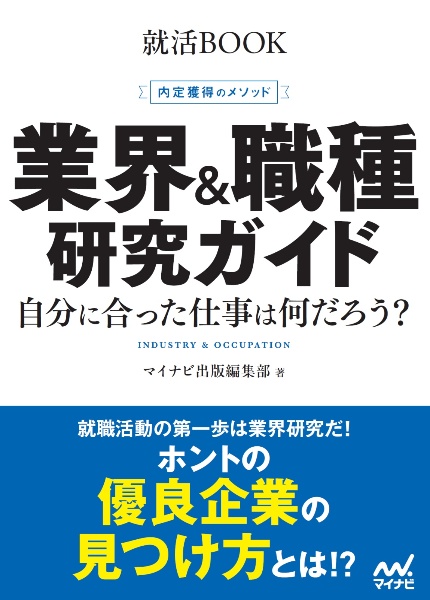 就活BOOK

内定獲得のメソッド

業界&職種研究ガイド

自分に合った仕事は何だろう?

INDUSTRY & OCCUPATION

マイナビ出版編集部 著

就職活動の第一歩は業界研究だ!

ホントの優良企業の見つけ方とは!?

マイナビ